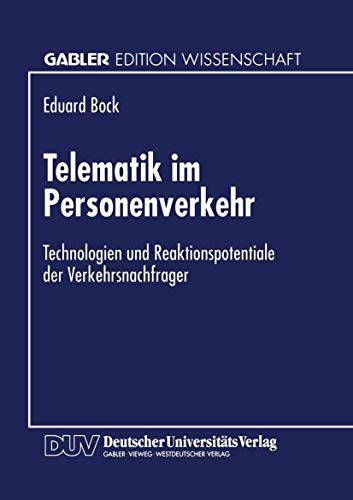 GABLER EDITION WISSENSCHAFT

Eduard Bock

Telematik im Personenverkehr

Technologien und Reaktionspotentiale der Verkehrsnachfrager

DUV Deutscher Universitäts Verlag
GABLER · VIEWEG · WESTDEUTSCHER VERLAG